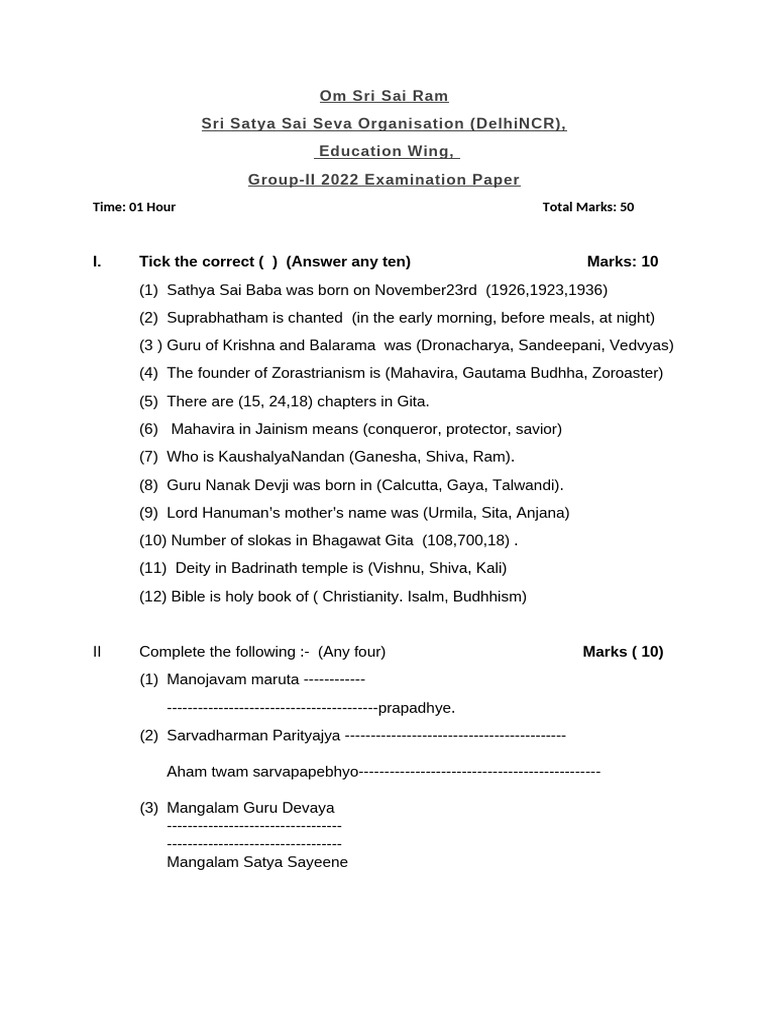 Om Sri Sai Ram

Sri Satya Sai Seva Organisation (DelhiNCR),

Education Wing,

Group-II 2022 Examination Paper

Time: 01 Hour Total Marks: 50

I. Tick the correct ( ) (Answer any ten) Marks: 10

(1) Sathya Sai Baba was born on November23rd (1926,1923,1936)

(2) Suprabhatham is chanted (in the early morning, before meals, at night)

(3 ) Guru of Krishna and Balarama was (Dronacharya, Sandeepani, Vedvyas)

(4) The founder of Zorastrianism is (Mahavira, Gautama Budhha, Zoroaster)

(5) There are (15, 24,18) chapters in Gita.

(6) Mahavira in Jainism means (conqueror, protector, savior)

(7) Who is KaushalyaNandan (Ganesha, Shiva, Ram).

(8) Guru Nanak Devji was born in (Calcutta, Gaya, Talwandi).

(9) Lord Hanuman's mother's name was (Urmila, Sita, Anjana)

(10) Number of slokas in Bhagawat Gita (108,700,18) .

(11) Deity in Badrinath temple is (Vishnu, Shiva, Kali)

(12) Bible is holy book of ( Christianity. Isalm, Budhhism)

II Complete the following :- (Any four) Marks ( 10)

(1) Manojavam maruta ------------

-----------------------------------------prapadhye.

(2) Sarvadharman Parityajya -------------------------------------------

Aham twam sarvapapebhyo-----------------------------------------------

(3) Mangalam Guru Devaya
----------------------------------
----------------------------------
Mangalam Satya Sayeene